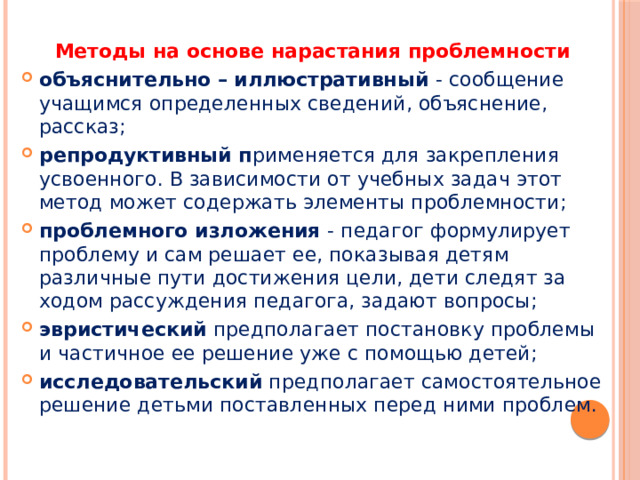 Методы на основе нарастания проблемности

объяснительно – иллюстративный - сообщение учащимся определенных сведений, объяснение, рассказ;

репродуктивный применяется для закрепления усвоенного. В зависимости от учебных задач этот метод может содержать элементы проблемности;

проблемного изложения - педагог формулирует проблему и сам решает ее, показывая детям различные пути достижения цели, дети следят за ходом рассуждения педагога, задают вопросы;

эвристический предполагает постановку проблемы и частичное ее решение уже с помощью детей;

исследовательский предполагает самостоятельное решение детьми поставленных перед ними проблем.